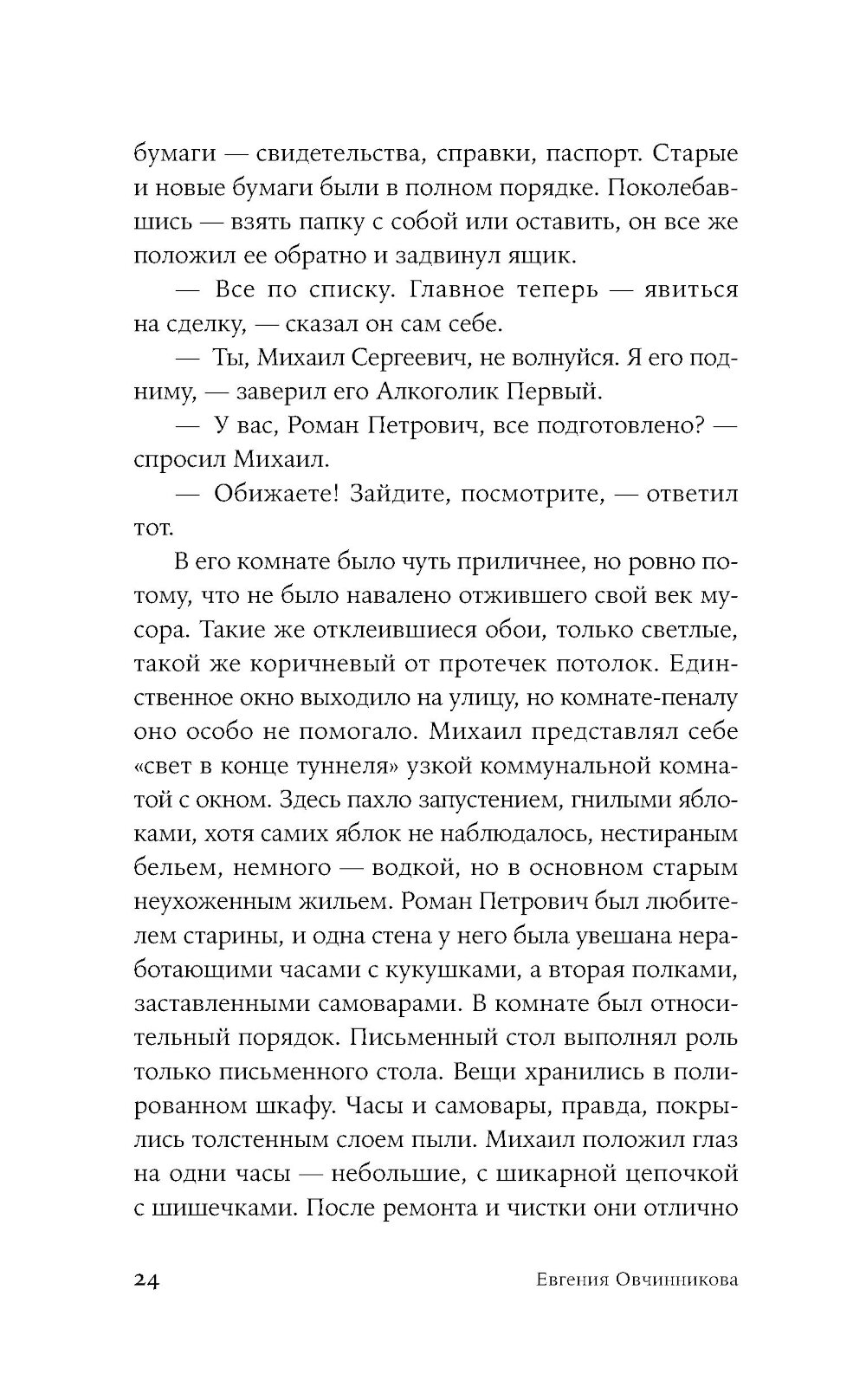 бумаги — свидетельства, справки, паспорт. Старые и новые бумаги были в полном порядке. Поколебавшись — взять папку с собой или оставить, он все же положил ее обратно и задвинул ящик.

— Все по списку. Главное теперь — явиться на сделку, — сказал он сам себе.

— Ты, Михаил Сергеевич, не волнуйся. Я его подниму, — заверил его Алкоголик Первый.

— У вас, Роман Петрович, все подготовлено? — спросил Михаил.

— Обижаете! Зайдите, посмотрите, — ответил тот.

В его комнате было чуть приличнее, но ровно потому, что не было навалено отжившего свой век мусора. Такие же отклеившиеся обои, только светлые, такой же коричневый от протечек потолок. Единственное окно выходило на улицу, но комнате-пеналу оно особо не помогало. Михаил представлял себе «свет в конце туннеля» узкой коммунальной комнатой с окном. Здесь пахло запустением, гнилыми яблоками, хотя самих яблок не наблюдалось, нестираным бельем, немного — водкой, но в основном старым неухоженным жильем. Роман Петрович был любителем старины, и одна стена у него была увешана неработающими часами с кукушками, а вторая полками, заставленными самоварами. В комнате был относительный порядок. Письменный стол выполнял роль только письменного стола. Вещи хранились в полированном шкафу. Часы и самовары, правда, покрылись толстенным слоем пыли. Михаил положил глаз на одни часы — небольшие, с шикарной цепочкой с шишечками. После ремонта и чистки они отлично

24 Евгения Овчинникова